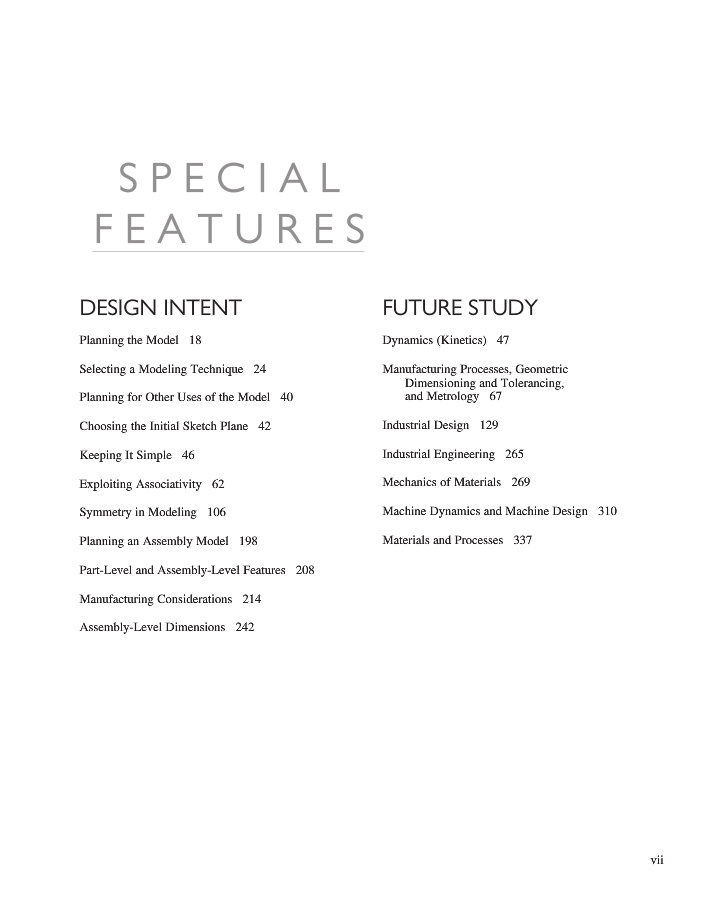 SPECIAL
FEATURES

DESIGN INTENT

Planning the Model 18

Selecting a Modeling Technique 24

Planning for Other Uses of the Model 40

Choosing the Initial Sketch Plane 42

Keeping It Simple 46

Exploiting Associativity 62

Symmetry in Modeling 106

Planning an Assembly Model 198

Part-Level and Assembly-Level Features 208

Manufacturing Considerations 214

Assembly-Level Dimensions 242

FUTURE STUDY

Dynamics (Kinetics) 47

Manufacturing Processes, Geometric Dimensioning and Tolerancing, and Metrology 67

Industrial Design 129

Industrial Engineering 265

Mechanics of Materials 269

Machine Dynamics and Machine Design 310

Materials and Processes 337

vii